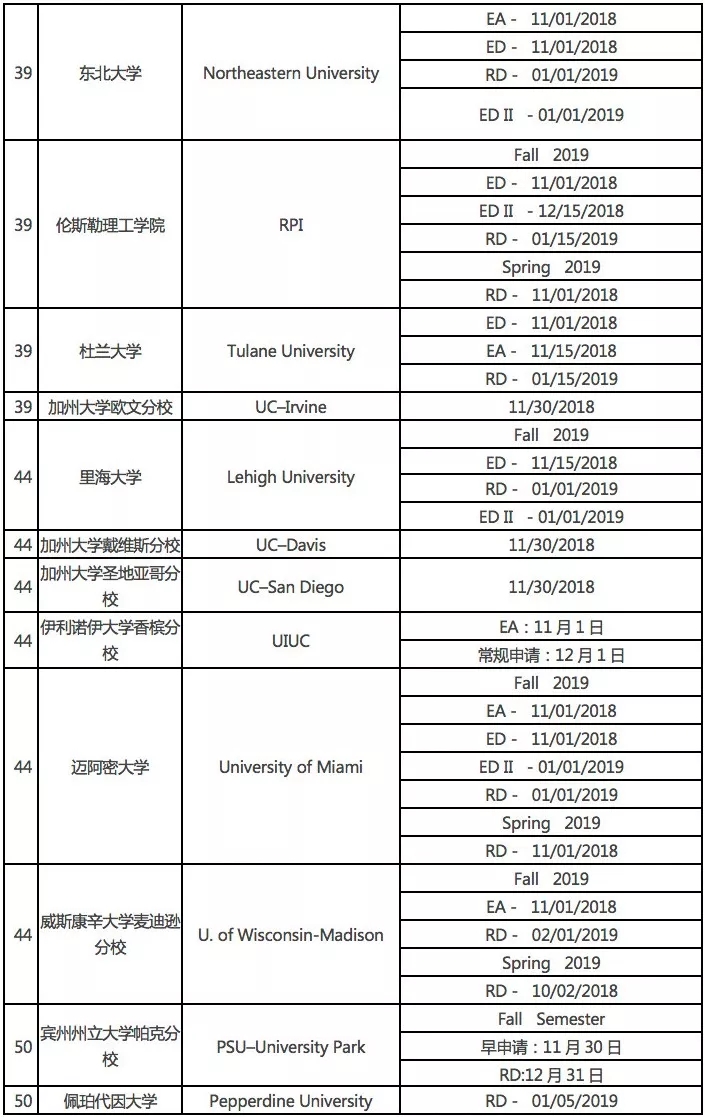 | 39 | 东北大学 | Northeastern University | EA - 11/01/2018 |
|---|---|---|---|
| | | | ED - 11/01/2018 |
| | | | RD - 01/01/2019 |
| | | | ED II - 01/01/2019 |
| 39 | 伦斯勒理工学院 | RPI | Fall 2019 |
| | | | ED - 11/01/2018 |
| | | | ED II - 12/15/2018 |
| | | | RD - 01/15/2019 |
| | | | Spring 2019 |
| | | | RD - 11/01/2018 |
| 39 | 杜兰大学 | Tulane University | ED - 11/01/2018 |
| | | | EA - 11/15/2018 |
| | | | RD - 01/15/2019 |
| 39 | 加州大学欧文分校 | UC–Irvine | 11/30/2018 |
| 44 | 里海大学 | Lehigh University | Fall 2019 |
| | | | ED - 11/15/2018 |
| | | | RD - 01/01/2019 |
| | | | ED II - 01/01/2019 |
| 44 | 加州大学戴维斯分校 | UC–Davis | 11/30/2018 |
| 44 | 加州大学圣地亚哥分校 | UC–San Diego | 11/30/2018 |
| 44 | 伊利诺伊大学香槟分校 | UIUC | EA：11月1日 |
| | | | 常规申请：12月1日 |
| 44 | 迈阿密大学 | University of Miami | Fall 2019 |
| | | | EA - 11/01/2018 |
| | | | ED - 11/01/2018 |
| | | | ED II - 01/01/2019 |
| | | | RD - 01/01/2019 |
| | | | Spring 2019 |
| | | | RD - 11/01/2018 |
| 44 | 威斯康辛大学麦迪逊分校 | U. of Wisconsin-Madison | Fall 2019 |
| | | | EA - 11/01/2018 |
| | | | RD - 02/01/2019 |
| | | | Spring 2019 |
| | | | RD - 10/02/2018 |
| 50 | 宾州州立大学帕克分校 | PSU–University Park | Fall Semester |
| | | | 早申请：11月30日 |
| | | | RD:12月31日 |
| 50 | 佩珀代因大学 | Pepperdine University | RD - 01/05/2019 |